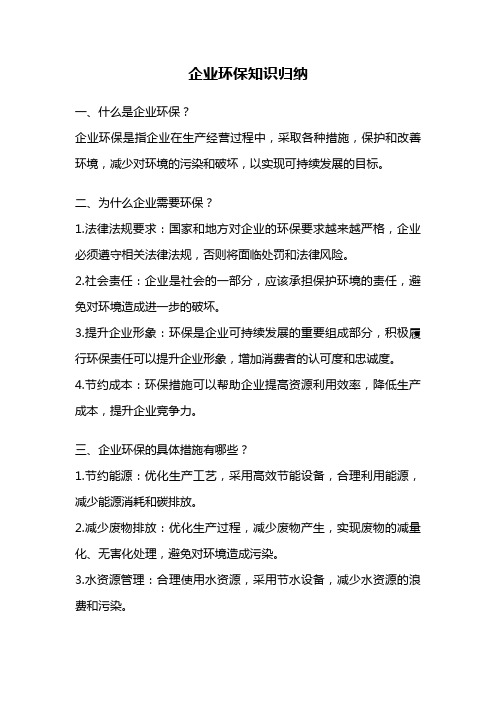 企业环保知识归纳

一、什么是企业环保？

企业环保是指企业在生产经营过程中，采取各种措施，保护和改善环境，减少对环境的污染和破坏，以实现可持续发展的目标。

二、为什么企业需要环保？

1.法律法规要求：国家和地方对企业的环保要求越来越严格，企业必须遵守相关法律法规，否则将面临处罚和法律风险。

2.社会责任：企业是社会的一部分，应该承担保护环境的责任，避免对环境造成进一步的破坏。

3.提升企业形象：环保是企业可持续发展的重要组成部分，积极履行环保责任可以提升企业形象，增加消费者的认可度和忠诚度。

4.节约成本：环保措施可以帮助企业提高资源利用效率，降低生产成本，提升企业竞争力。

三、企业环保的具体措施有哪些？

1.节约能源：优化生产工艺，采用高效节能设备，合理利用能源，减少能源消耗和碳排放。

2.减少废物排放：优化生产过程，减少废物产生，实现废物的减量化、无害化处理，避免对环境造成污染。

3.水资源管理：合理使用水资源，采用节水设备，减少水资源的浪费和污染。